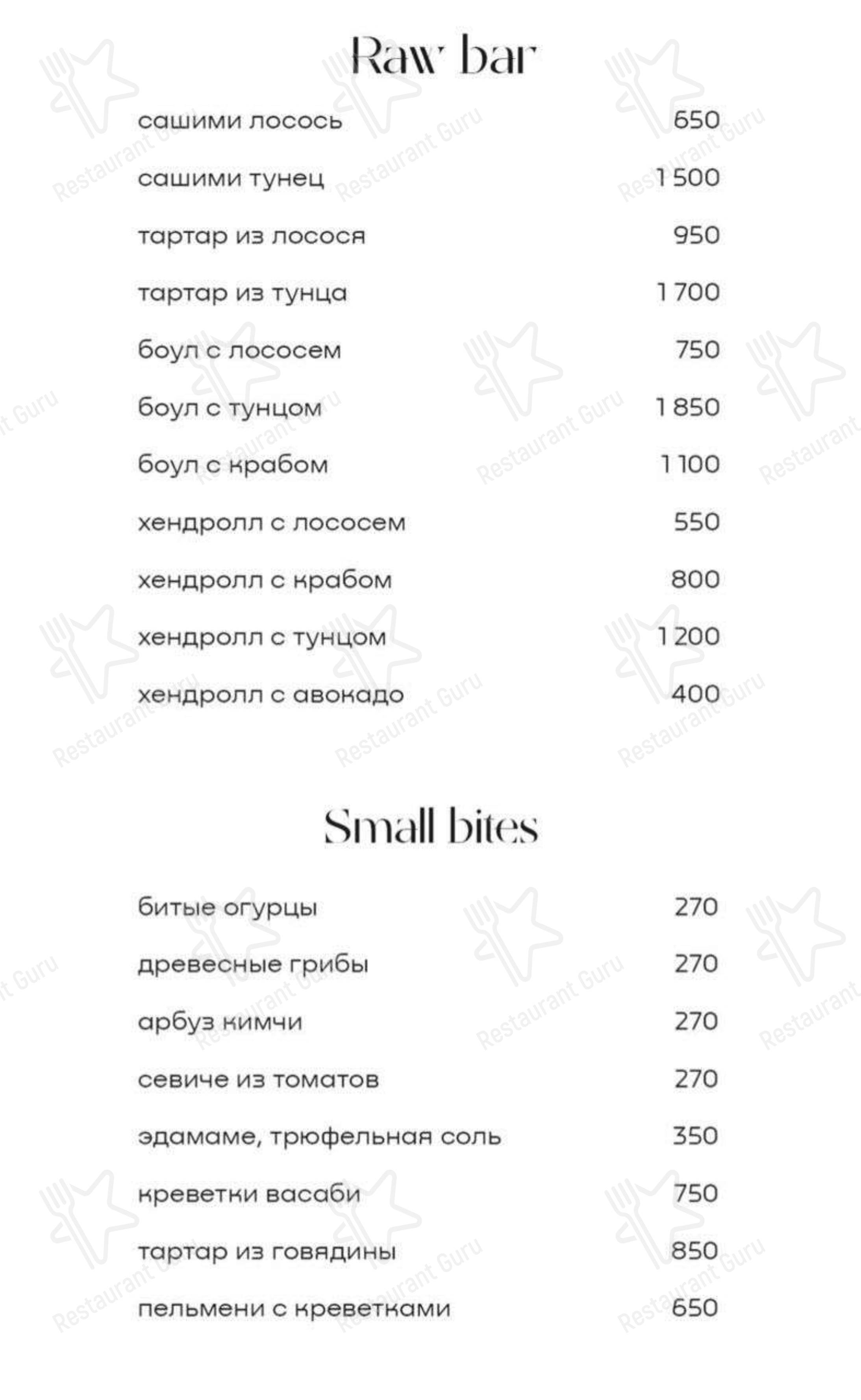 Raw bar

сашими лосось 650

сашими тунец 1 500

тартар из лосося 950

тартар из тунца 1 700

боул с лососем 750

боул с тунцом 1 850

боул с крабом 1 100

хендролл с лососем 550

хендролл с крабом 800

хендролл с тунцом 1 200

хендролл с авокадо 400

Small bites

битые огурцы 270

древесные грибы 270

арбуз кимчи 270

севиче из томатов 270

эдамаме, трюфельная соль 350

креветки васаби 750

тартар из говядины 850

пельмени с креветками 650

Restaurant Guru